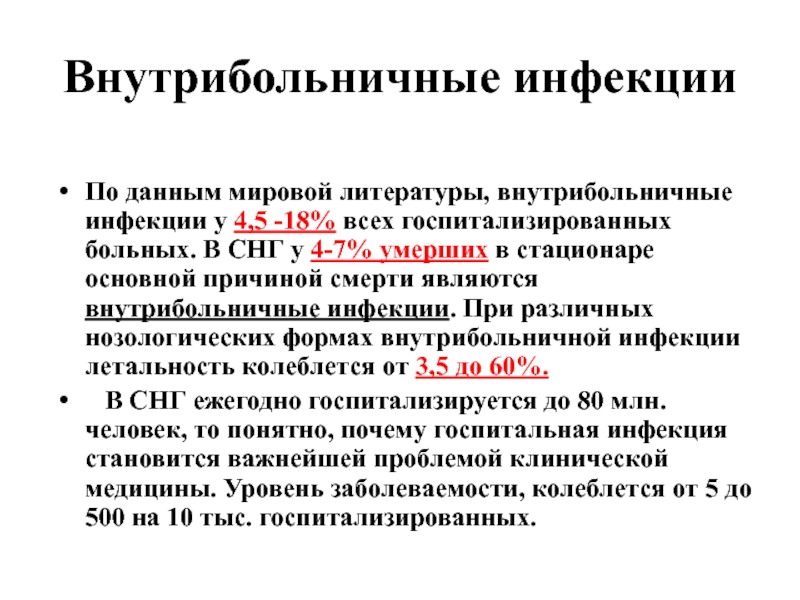 Внутрибольничные инфекции

• По данным мировой литературы, внутрибольничные инфекции у 4,5 -18% всех госпитализированных больных. В СНГ у 4-7% умерших в стационаре основной причиной смерти являются внутрибольничные инфекции. При различных нозологических формах внутрибольничной инфекции летальность колеблется от 3,5 до 60%.

• В СНГ ежегодно госпитализируется до 80 млн. человек, то понятно, почему госпитальная инфекция становится важнейшей проблемой клинической медицины. Уровень заболеваемости, колеблется от 5 до 500 на 10 тыс. госпитализированных.